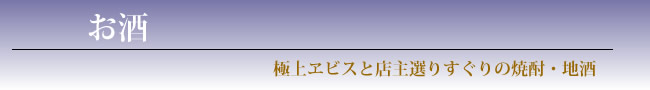 お酒

極上ヱビスと店主選りすぐりの焼酎・地酒